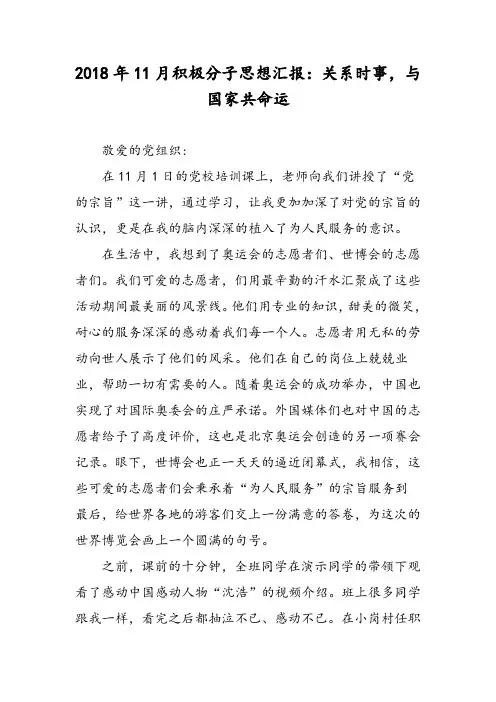 2018年11月积极分子思想汇报：关系时事，与国家共命运

敬爱的党组织：

在11月1日的党校培训课上，老师向我们讲授了“党的宗旨”这一讲，通过学习，让我更加加深了对党的宗旨的认识，更是在我的脑内深深的植入了为人民服务的意识。

在生活中，我想到了奥运会的志愿者们、世博会的志愿者们。我们可爱的志愿者，们用最辛勤的汗水汇聚成了这些活动期间最美丽的风景线。他们用专业的知识，甜美的微笑，耐心的服务深深的感动着我们每一个人。志愿者用无私的劳动向世人展示了他们的风采。他们在自己的岗位上兢兢业业，帮助一切有需要的人。随着奥运会的成功举办，中国也实现了对国际奥委会的庄严承诺。外国媒体们也对中国的志愿者给予了高度评价，这也是北京奥运会创造的另一项赛会记录。眼下，世博会也正一天天的逼近闭幕式，我相信，这些可爱的志愿者们会秉承着“为人民服务”的宗旨服务到最后，给世界各地的游客们交上一份满意的答卷，为这次的世界博览会画上一个圆满的句号。

之前，课前的十分钟，全班同学在演示同学的带领下观看了感动中国感动人物“沈浩”的视频介绍。班上很多同学跟我一样，看完之后都抽泣不已、感动不已。在小岗村任职